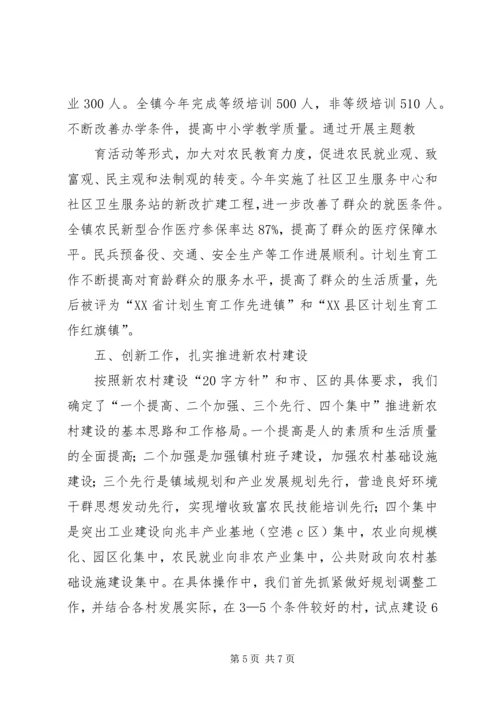 业 300 人。全镇今年完成等级培训 500 人，非等级培训 510 人。不断改善办学条件，提高中小学教学质量。通过开展主题教

育活动等形式，加大对农民教育力度，促进农民就业观、致富观、民主观和法制观的转变。今年实施了社区卫生服务中心和社区卫生服务站的新改扩建工程，进一步改善了群众的就医条件。全镇农民新型合作医疗参保率达 87%，提高了群众的医疗保障水平。民兵预备役、交通、安全生产等工作进展顺利。计划生育工作不断提高对育龄群众的服务水平，提高了群众的生活质量，先后被评为“XX 省计划生育工作先进镇”和“XX 县区计划生育工作红旗镇”。

五、创新工作，扎实推进新农村建设

按照新农村建设“20 字方针”和市、区的具体要求，我们确定了“一个提高、二个加强、三个先行、四个集中”推进新农村建设的基本思路和工作格局。一个提高是人的素质和生活质量的全面提高；二个加强是加强镇村班子建设，加强农村基础设施建设；三个先行是镇域规划和产业发展规划先行，营造良好环境干群思想发动先行，实现增收致富农民技能培训先行；四个集中是突出工业建设向兆丰产业基地（空港 c 区）集中，农业向规模化、园区化集中，农民就业向非农产业集中，公共财政向农村基础设施建设集中。在具体操作中，我们首先抓紧做好规划调整工作，并结合各村发展实际，在 3—5 个条件较好的村，试点建设 6

第 5 页 共 7 页